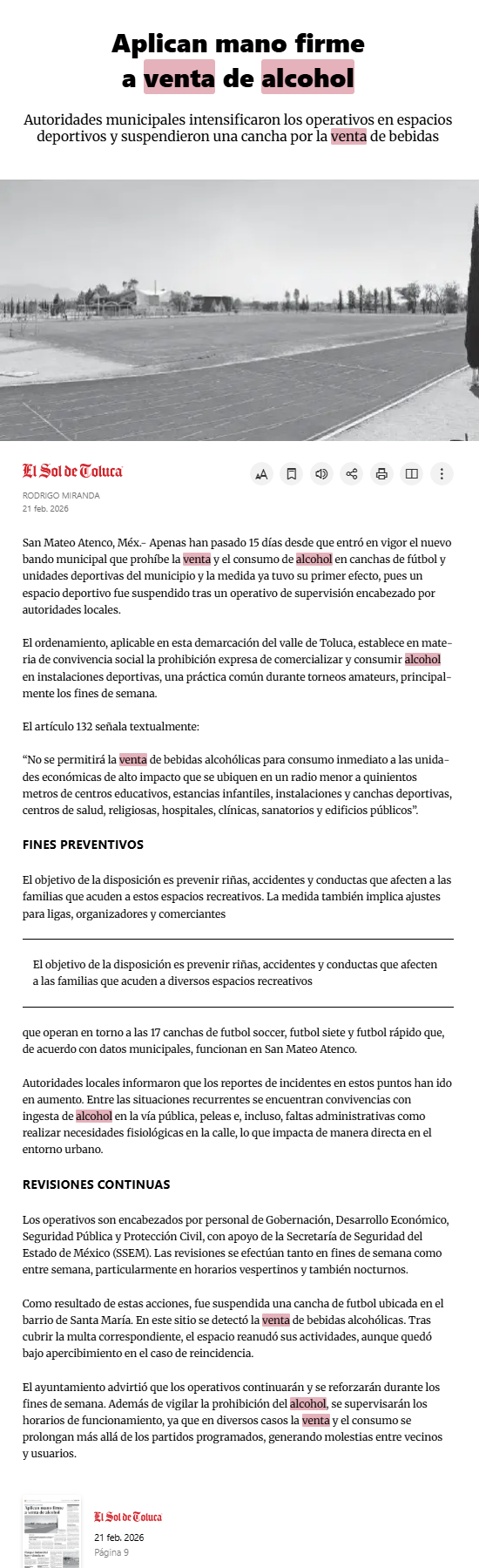 Aplican mano firme a venta de alcohol

Autoridades municipales intensificaron los operativos en espacios deportivos y suspendieron una cancha por la venta de bebidas

El Sol de Toluca

RODRIGO MIRANDA
21 feb. 2026

San Mateo Atenco, Méx.- Apenas han pasado 15 días desde que entró en vigor el nuevo bando municipal que prohíbe la venta y el consumo de alcohol en canchas de fútbol y unidades deportivas del municipio y la medida ya tuvo su primer efecto, pues un espacio deportivo fue suspendido tras un operativo de supervisión encabezado por autoridades locales.

El ordenamiento, aplicable en esta demarcación del valle de Toluca, establece en materia de convivencia social la prohibición expresa de comercializar y consumir alcohol en instalaciones deportivas, una práctica común durante torneos amateurs, principalmente los fines de semana.

El artículo 132 señala textualmente:

“No se permitirá la venta de bebidas alcohólicas para consumo inmediato a las unidades económicas de alto impacto que se ubiquen en un radio menor a quinientos metros de centros educativos, estancias infantiles, instalaciones y canchas deportivas, centros de salud, religiosas, hospitales, clínicas, sanatorios y edificios públicos”.

FINES PREVENTIVOS

El objetivo de la disposición es prevenir riñas, accidentes y conductas que afecten a las familias que acuden a estos espacios recreativos. La medida también implica ajustes para ligas, organizadores y comerciantes

El objetivo de la disposición es prevenir riñas, accidentes y conductas que afecten a las familias que acuden a diversos espacios recreativos

que operan en torno a las 17 canchas de futbol soccer, futbol siete y futbol rápido que, de acuerdo con datos municipales, funcionan en San Mateo Atenco.

Autoridades locales informaron que los reportes de incidentes en estos puntos han ido en aumento. Entre las situaciones recurrentes se encuentran convivencias con ingesta de alcohol en la vía pública, peleas e, incluso, faltas administrativas como realizar necesidades fisiológicas en la calle, lo que impacta de manera directa en el entorno urbano.

REVISIONES CONTINUAS

Los operativos son encabezados por personal de Gobernación, Desarrollo Económico, Seguridad Pública y Protección Civil, con apoyo de la Secretaría de Seguridad del Estado de México (SSEM). Las revisiones se efectúan tanto en fines de semana como entre semana, particularmente en horarios vespertinos y también nocturnos.

Como resultado de estas acciones, fue suspendida una cancha de futbol ubicada en el barrio de Santa María. En este sitio se detectó la venta de bebidas alcohólicas. Tras cubrir la multa correspondiente, el espacio reanudó sus actividades, aunque quedó bajo apercibimiento en el caso de reincidencia.

El ayuntamiento advirtió que los operativos continuarán y se reforzarán durante los fines de semana. Además de vigilar la prohibición del alcohol, se supervisarán los horarios de funcionamiento, ya que en diversos casos la venta y el consumo se prolongan más allá de los partidos programados, generando molestias entre vecinos y usuarios.

El Sol de Toluca
21 feb. 2026
Página 9